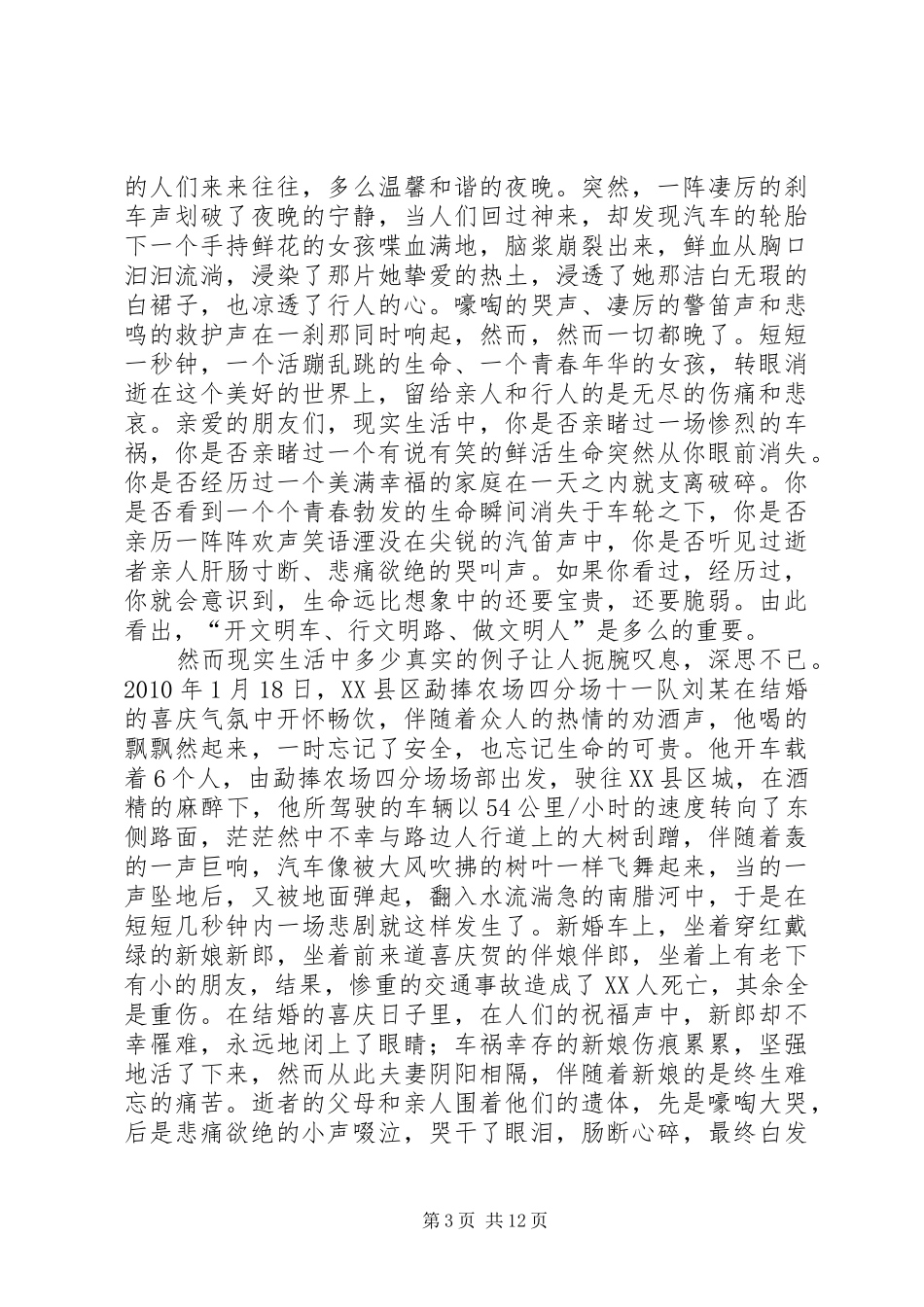 的人们来来往往，多么温馨和谐的夜晚。突然，一阵凄厉的刹车声划破了夜晚的宁静，当人们回过神来，却发现汽车的轮胎下一个手持鲜花的女孩喋血满地，脑浆崩裂出来，鲜血从胸口汩汩流淌，浸染了那片她挚爱的热土，浸透了她那洁白无瑕的白裙子，也凉透了行人的心。嚎啕的哭声、凄厉的警笛声和悲鸣的救护声在一刹那同时响起，然而，然而一切都晚了。短短一秒钟，一个活蹦乱跳的生命、一个青春年华的女孩，转眼消逝在这个美好的世界上，留给亲人和行人的是无尽的伤痛和悲哀。亲爱的朋友们，现实生活中，你是否亲睹过一场惨烈的车祸，你是否亲睹过一个有说有笑的鲜活生命突然从你眼前消失。你是否经历过一个美满幸福的家庭在一天之内就支离破碎。你是否看到一个个青春勃发的生命瞬间消失于车轮之下，你是否亲历一阵阵欢声笑语湮没在尖锐的汽笛声中，你是否听见过逝者亲人肝肠寸断、悲痛欲绝的哭叫声。如果你看过，经历过，你就会意识到，生命远比想象中的还要宝贵，还要脆弱。由此看出，“开文明车、行文明路、做文明人”是多么的重要。

然而现实生活中多少真实的例子让人扼腕叹息，深思不已。2010 年 1 月 18 日，XX 县区勐捧农场四分场十一队刘某在结婚的喜庆气氛中开怀畅饮，伴随着众人的热情的劝酒声，他喝的飘飘然起来，一时忘记了安全，也忘记生命的可贵。他开车载着 6 个人，由勐捧农场四分场场部出发，驶往 XX 县区城，在酒精的麻醉下，他所驾驶的车辆以 54 公里/小时的速度转向了东侧路面，茫茫然中不幸与路边人行道上的大树刮蹭，伴随着轰的一声巨响，汽车像被大风吹拂的树叶一样飞舞起来，当的一声坠地后，又被地面弹起，翻入水流湍急的南腊河中，于是在短短几秒钟内一场悲剧就这样发生了。新婚车上，坐着穿红戴绿的新娘新郎，坐着前来道喜庆贺的伴娘伴郎，坐着上有老下有小的朋友，结果，惨重的交通事故造成了 XX 人死亡，其余全是重伤。在结婚的喜庆日子里，在人们的祝福声中，新郎却不幸罹难，永远地闭上了眼睛；车祸幸存的新娘伤痕累累，坚强地活了下来，然而从此夫妻阴阳相隔，伴随着新娘的是终生难忘的痛苦。逝者的父母和亲人围着他们的遗体，先是嚎啕大哭，后是悲痛欲绝的小声啜泣，哭干了眼泪，肠断心碎，最终白发

第 3 页 共 12 页